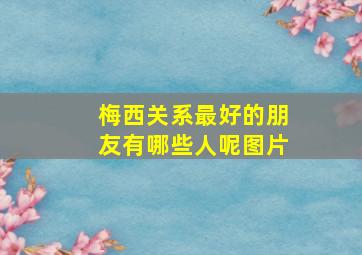 梅西关系最好的朋友有哪些人呢图片